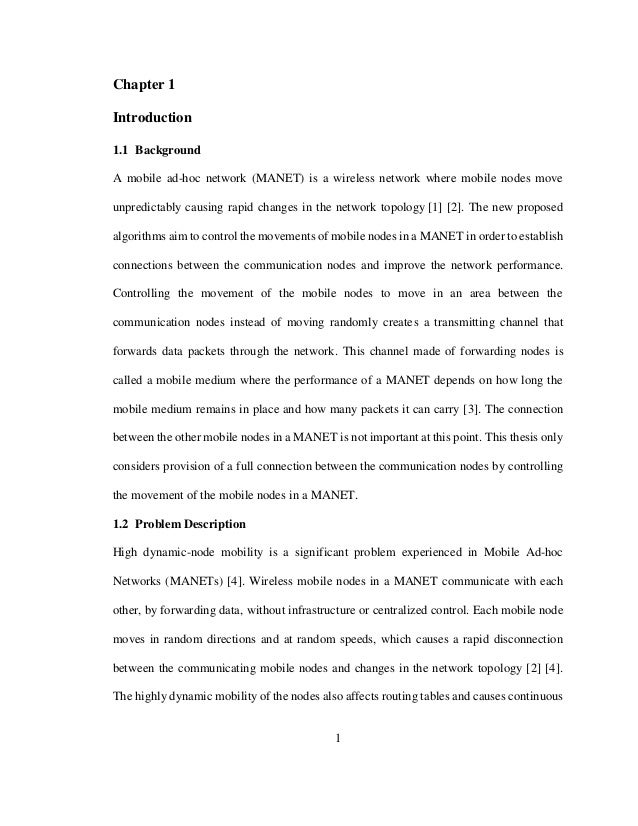 Chapter 1

Introduction

1.1 Background

A mobile ad-hoc network (MANET) is a wireless network where mobile nodes move unpredictably causing rapid changes in the network topology [1] [2]. The new proposed algorithms aim to control the movements of mobile nodes in a MANET in order to establish connections between the communication nodes and improve the network performance. Controlling the movement of the mobile nodes to move in an area between the communication nodes instead of moving randomly creates a transmitting channel that forwards data packets through the network. This channel made of forwarding nodes is called a mobile medium where the performance of a MANET depends on how long the mobile medium remains in place and how many packets it can carry [3]. The connection between the other mobile nodes in a MANET is not important at this point. This thesis only considers provision of a full connection between the communication nodes by controlling the movement of the mobile nodes in a MANET.

1.2 Problem Description

High dynamic-node mobility is a significant problem experienced in Mobile Ad-hoc Networks (MANETs) [4]. Wireless mobile nodes in a MANET communicate with each other, by forwarding data, without infrastructure or centralized control. Each mobile node moves in random directions and at random speeds, which causes a rapid disconnection between the communicating mobile nodes and changes in the network topology [2] [4]. The highly dynamic mobility of the nodes also affects routing tables and causes continuous

1